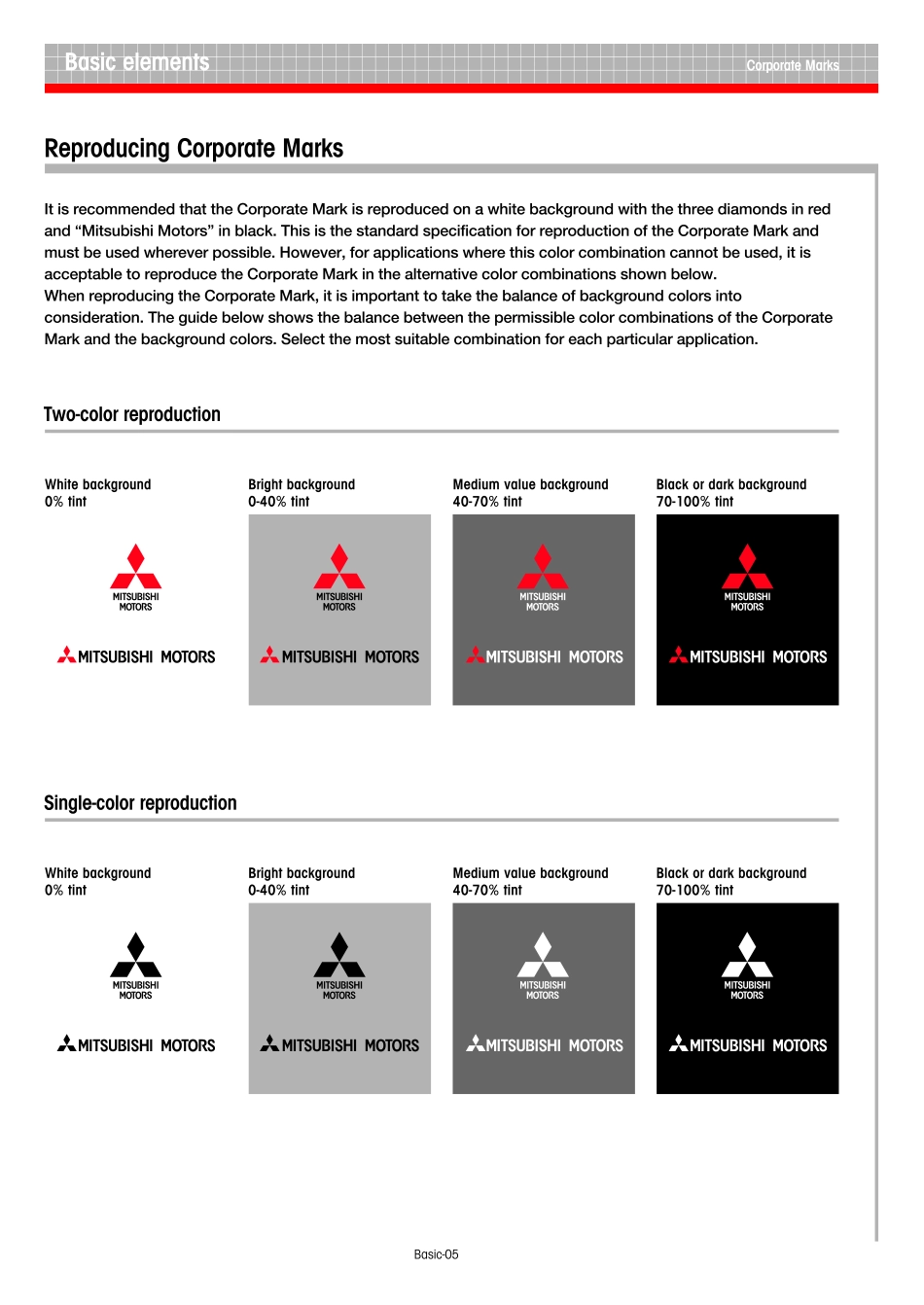 Basic elements

Corporate Marks

Reproducing Corporate Marks

It is recommended that the Corporate Mark is reproduced on a white background with the three diamonds in red and “Mitsubishi Motors” in black. This is the standard specification for reproduction of the Corporate Mark and must be used wherever possible. However, for applications where this color combination cannot be used, it is acceptable to reproduce the Corporate Mark in the alternative color combinations shown below.
When reproducing the Corporate Mark, it is important to take the balance of background colors into consideration. The guide below shows the balance between the permissible color combinations of the Corporate Mark and the background colors. Select the most suitable combination for each particular application.

Two-color reproduction

White background
0% tint

MITSUBISHI
MOTORS

MITSUBISHI MOTORS

Bright background
0-40% tint

MITSUBISHI
MOTORS

MITSUBISHI MOTORS

Medium value background
40-70% tint

MITSUBISHI
MOTORS

MITSUBISHI MOTORS

Black or dark background
70-100% tint

MITSUBISHI
MOTORS

MITSUBISHI MOTORS

Single-color reproduction

White background
0% tint

MITSUBISHI
MOTORS

MITSUBISHI MOTORS

Bright background
0-40% tint

MITSUBISHI
MOTORS

MITSUBISHI MOTORS

Medium value background
40-70% tint

MITSUBISHI
MOTORS

MITSUBISHI MOTORS

Black or dark background
70-100% tint

MITSUBISHI
MOTORS

MITSUBISHI MOTORS

Basic-05